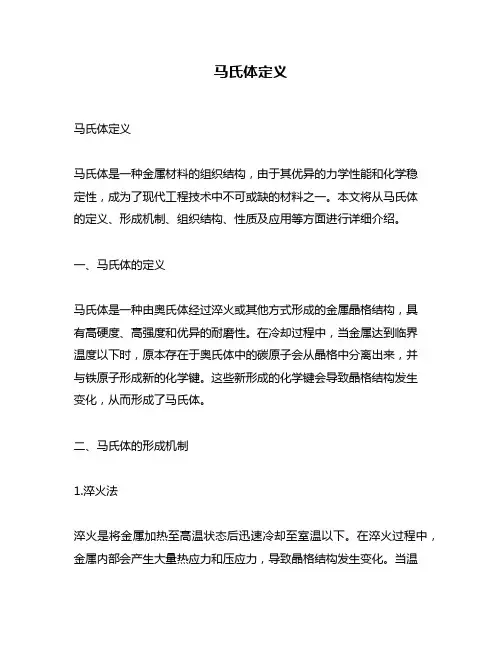 马氏体定义

马氏体定义

马氏体是一种金属材料的组织结构，由于其优异的力学性能和化学稳定性，成为了现代工程技术中不可或缺的材料之一。本文将从马氏体的定义、形成机制、组织结构、性质及应用等方面进行详细介绍。

一、马氏体的定义

马氏体是一种由奥氏体经过淬火或其他方式形成的金属晶格结构，具有高硬度、高强度和优异的耐磨性。在冷却过程中，当金属达到临界温度以下时，原本存在于奥氏体中的碳原子会从晶格中分离出来，并与铁原子形成新的化学键。这些新形成的化学键会导致晶格结构发生变化，从而形成了马氏体。

二、马氏体的形成机制

1.淬火法

淬火是将金属加热至高温状态后迅速冷却至室温以下。在淬火过程中，金属内部会产生大量热应力和压应力，导致晶格结构发生变化。当温